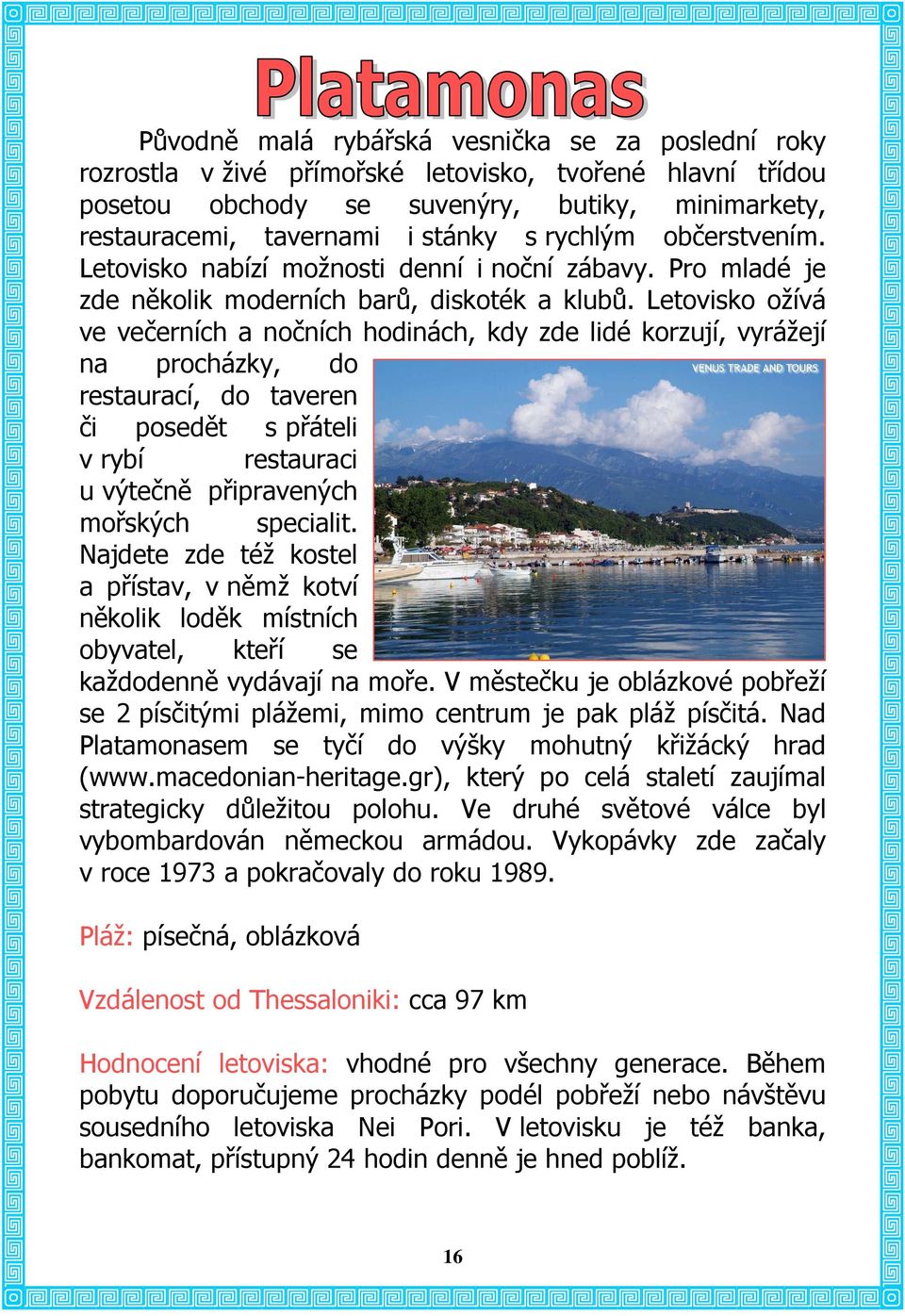 Platamonas

Původně malá rybářská vesnička se za poslední roky rozrostla v živé přímořské letovisko, tvořené hlavní třídou posetou obchody se suvenýry, butiky, minimarkety, restauracemi, tavernami i stánky s rychlým občerstvením. Letovisko nabízí možnosti denní i noční zábavy. Pro mladé je zde několik moderních barů, diskoték a klubů. Letovisko ožívá ve večerních a nočních hodinách, kdy zde lidé korzují, vyrážejí na procházky, do restaurací, do taveren či posedět s přáteli v rybí restauraci u výtečně připravených mořských specialit. Najdete zde též kostel a přístav, v němž kotví několik loděk místních obyvatel, kteří se každodenně vydávají na moře. V městečku je oblázkové pobřeží se 2 písčitými plážemi, mimo centrum je pak pláž písčitá. Nad Platamonasem se tyčí do výšky mohutný křižácký hrad (www.macedonian-heritage.gr), který po celá staletí zaujímal strategicky důležitou polohu. Ve druhé světové válce byl vybombardován německou armádou. Vykopávky zde začaly v roce 1973 a pokračovaly do roku 1989.

VENUS TRADE AND TOURS

Pláž: písečná, oblázková

Vzdálenost od Thessaloniki: cca 97 km

Hodnocení letoviska: vhodné pro všechny generace. Během pobytu doporučujeme procházky podél pobřeží nebo návštěvu sousedního letoviska Nei Pori. V letovisku je též banka, bankomat, přístupný 24 hodin denně je hned poblíž.

16